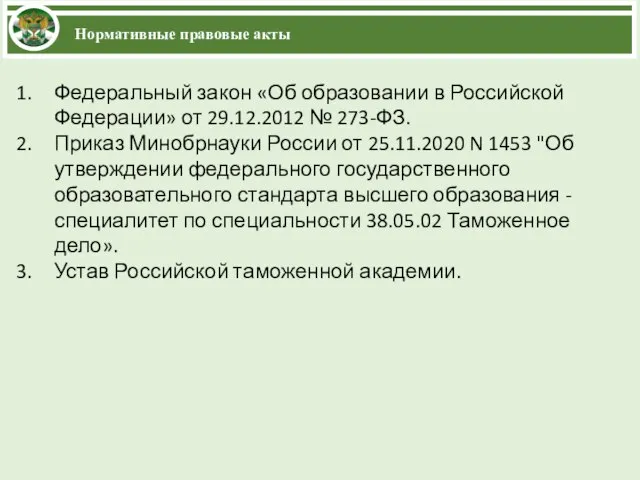 Нормативные правовые акты

1. Федеральный закон «Об образовании в Российской Федерации» от 29.12.2012 № 273-ФЗ.
2. Приказ Минобрнауки России от 25.11.2020 N 1453 "Об утверждении федерального государственного образовательного стандарта высшего образования - специалитет по специальности 38.05.02 Таможенное дело».
3. Устав Российской таможенной академии.